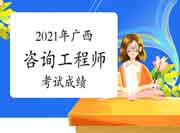 2021年广西
咨询工程师
考试成绩